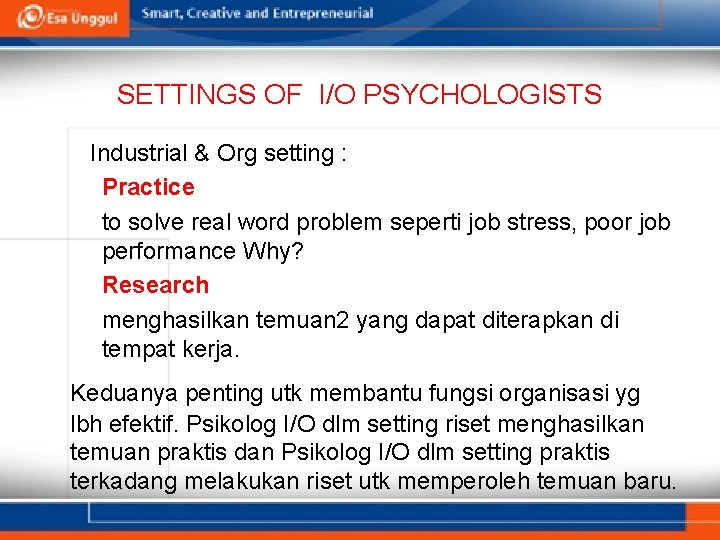 Esa Unggul Smart, Creative and Entrepreneurial

SETTINGS OF I/O PSYCHOLOGISTS

Industrial & Org setting :

Practice

to solve real word problem seperti job stress, poor job performance Why?

Research

menghasilkan temuan2 yang dapat diterapkan di tempat kerja.

Keduanya penting utk membantu fungsi organisasi yg lbh efektif. Psikolog I/O dlm setting riset menghasilkan temuan praktis dan Psikolog I/O dlm setting praktis terkadang melakukan riset utk memperoleh temuan baru.